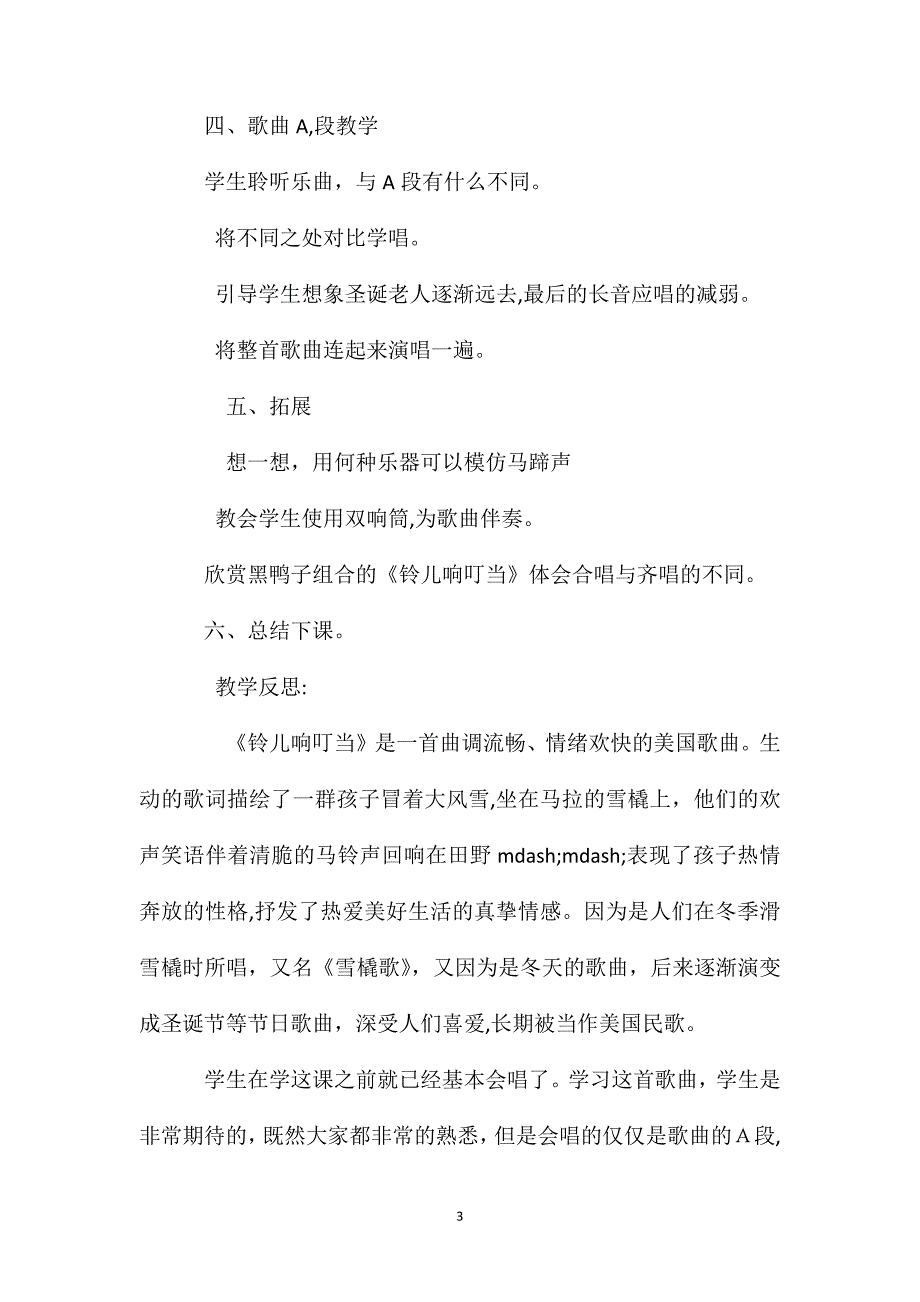 四、歌曲 A,段教学

学生聆听乐曲，与 A 段有什么不同。

将不同之处对比学唱。

引导学生想象圣诞老人逐渐远去,最后的长音应唱的减弱。

将整首歌曲连起来演唱一遍。

五、拓展

想一想，用何种乐器可以模仿马蹄声

教会学生使用双响筒,为歌曲伴奏。

欣赏黑鸭子组合的《铃儿响叮当》体会合唱与齐唱的不同。

六、总结下课。

教学反思:

《铃儿响叮当》是一首曲调流畅、情绪欢快的美国歌曲。生动的歌词描绘了一群孩子冒着大风雪,坐在马拉的雪橇上，他们的欢声笑语伴着清脆的马铃声回响在田野 mdash;mdash;表现了孩子热情奔放的性格,抒发了热爱美好生活的真挚情感。因为是人们在冬季滑雪橇时所唱，又名《雪橇歌》，又因为是冬天的歌曲，后来逐渐演变成圣诞节等节日歌曲，深受人们喜爱,长期被当作美国民歌。

学生在学这课之前就已经基本会唱了。学习这首歌曲，学生是非常期待的，既然大家都非常的熟悉，但是会唱的仅仅是歌曲的 A 段,

3